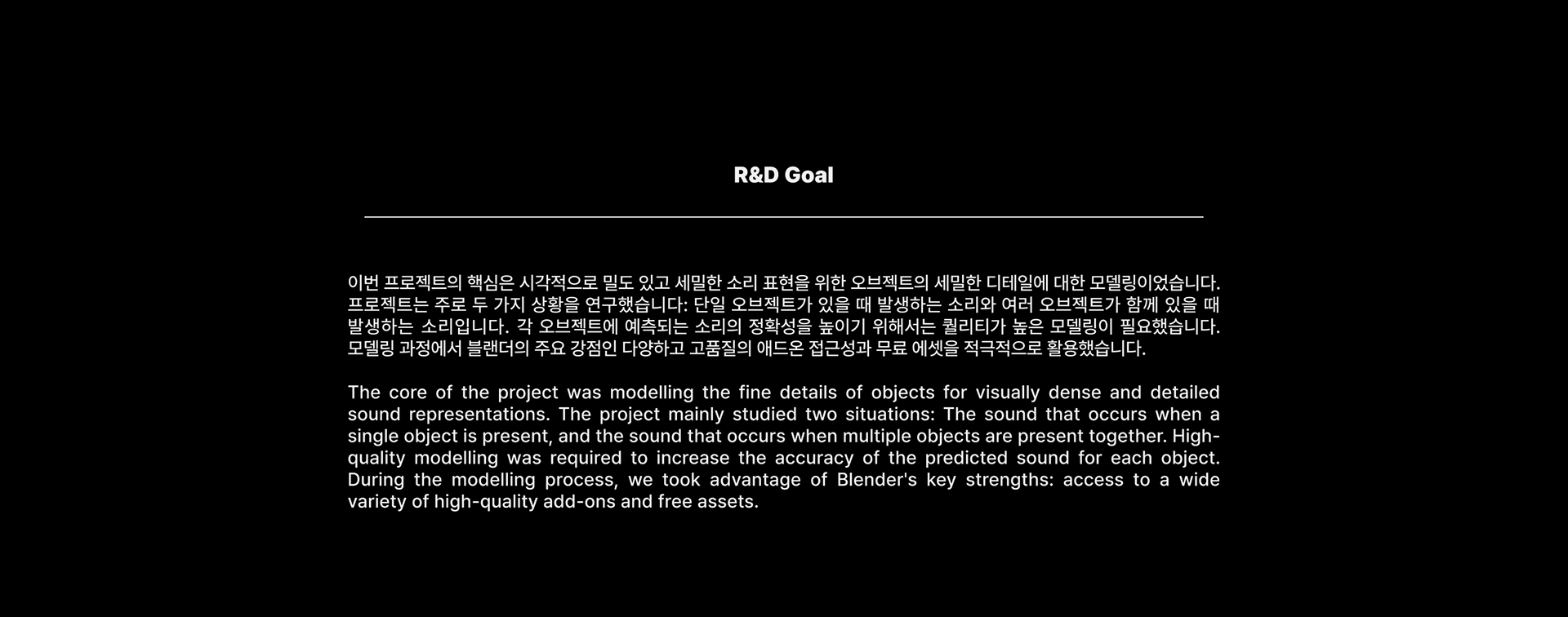 R&D Goal

이번 프로젝트의 핵심은 시각적으로 밀도 있고 세밀한 소리 표현을 위한 오브젝트의 세밀한 디테일에 대한 모델링이었습니다. 프로젝트는 주로 두 가지 상황을 연구했습니다: 단일 오브젝트가 있을 때 발생하는 소리와 여러 오브젝트가 함께 있을 때 발생하는 소리입니다. 각 오브젝트에 예측되는 소리의 정확성을 높이기 위해서는 퀄리티가 높은 모델링이 필요했습니다. 모델링 과정에서 블랜더의 주요 강점인 다양하고 고품질의 애드온 접근성과 무료 에셋을 적극적으로 활용했습니다.

The core of the project was modelling the fine details of objects for visually dense and detailed sound representations. The project mainly studied two situations: The sound that occurs when a single object is present, and the sound that occurs when multiple objects are present together. High-quality modelling was required to increase the accuracy of the predicted sound for each object. During the modelling process, we took advantage of Blender's key strengths: access to a wide variety of high-quality add-ons and free assets.